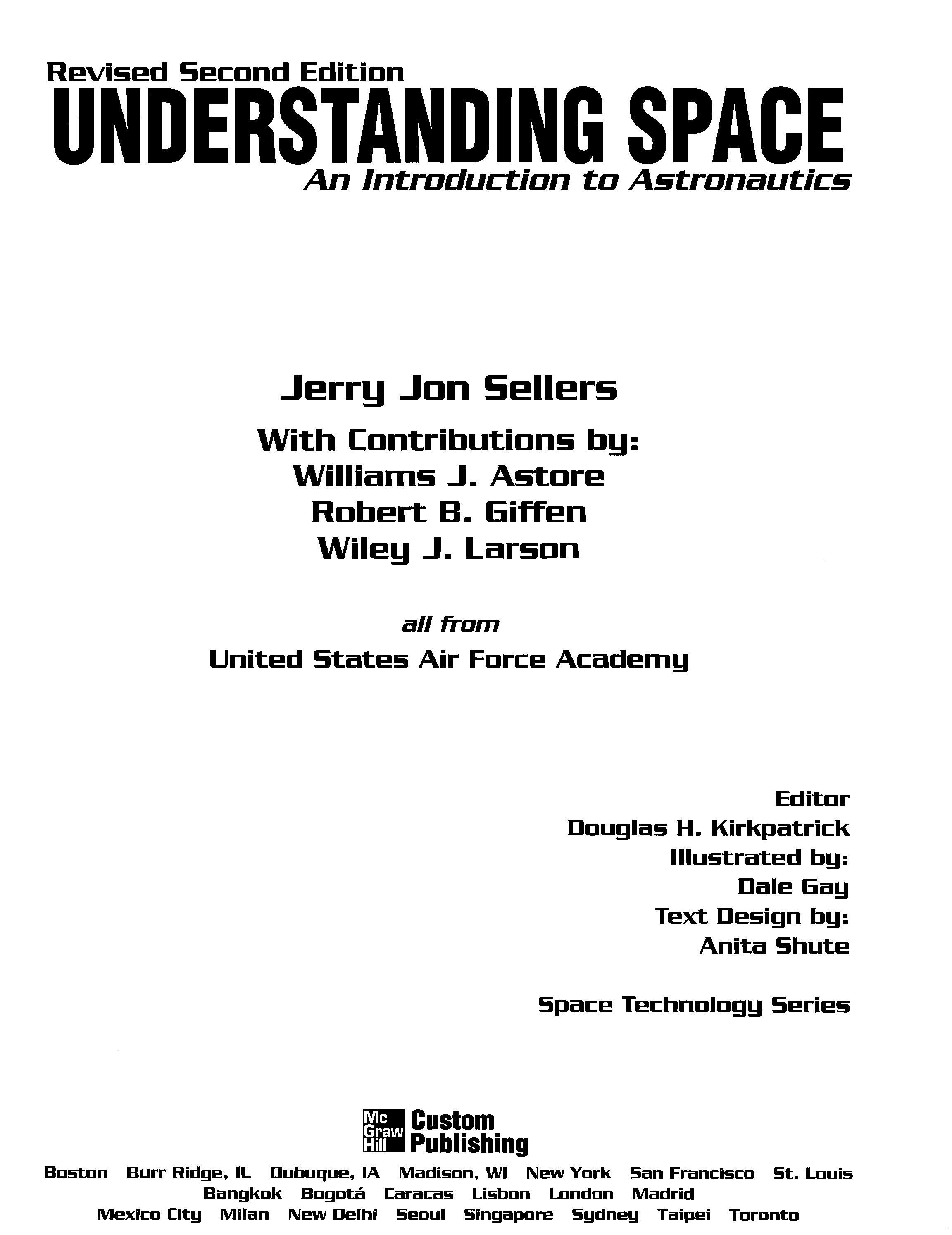 Revised Second Edition
UNDERSTANDING SPACE
An Introduction to Astronautics

Jerry Jon Sellers
With Contributions by:
Williams J. Astore
Robert B. Giffen
Wiley J. Larson

all from
United States Air Force Academy

Editor
Douglas H. Kirkpatrick
Illustrated by:
Dale Gay
Text Design by:
Anita Shute

Space Technology Series

Mc Graw Hill Custom Publishing

Boston Burr Ridge, IL Dubuque, IA Madison, WI New York San Francisco St. Louis
Bangkok Bogotá Caracas Lisbon London Madrid
Mexico City Milan New Delhi Seoul Singapore Sydney Taipei Toronto